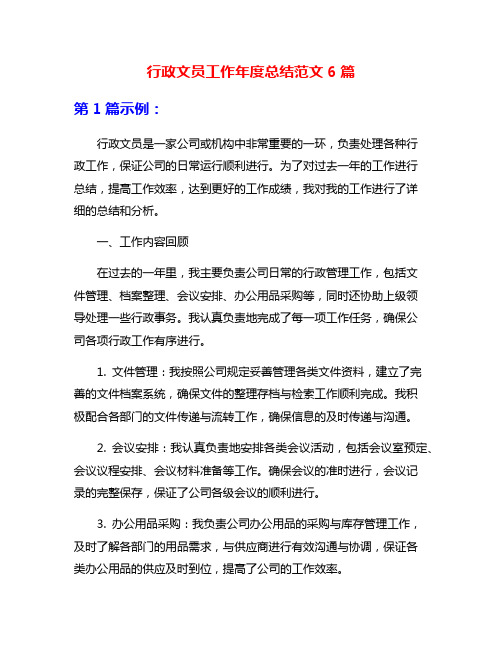 行政文员工作年度总结范文 6 篇

第 1 篇示例：

行政文员是一家公司或机构中非常重要的一环，负责处理各种行政工作，保证公司的日常运行顺利进行。为了对过去一年的工作进行总结，提高工作效率，达到更好的工作成绩，我对我的工作进行了详细的总结和分析。

一、工作内容回顾

在过去的一年里，我主要负责公司日常的行政管理工作，包括文件管理、档案整理、会议安排、办公用品采购等，同时还协助上级领导处理一些行政事务。我认真负责地完成了每一项工作任务，确保公司各项行政工作有序进行。

1. 文件管理：我按照公司规定妥善管理各类文件资料，建立了完善的文件档案系统，确保文件的整理存档与检索工作顺利完成。我积极配合各部门的文件传递与流转工作，确保信息的及时传递与沟通。

2. 会议安排：我认真负责地安排各类会议活动，包括会议室预定、会议议程安排、会议材料准备等工作。确保会议的准时进行，会议记录的完整保存，保证了公司各级会议的顺利进行。

3. 办公用品采购：我负责公司办公用品的采购与库存管理工作，及时了解各部门的用品需求，与供应商进行有效沟通与协调，保证各类办公用品的供应及时到位，提高了公司的工作效率。